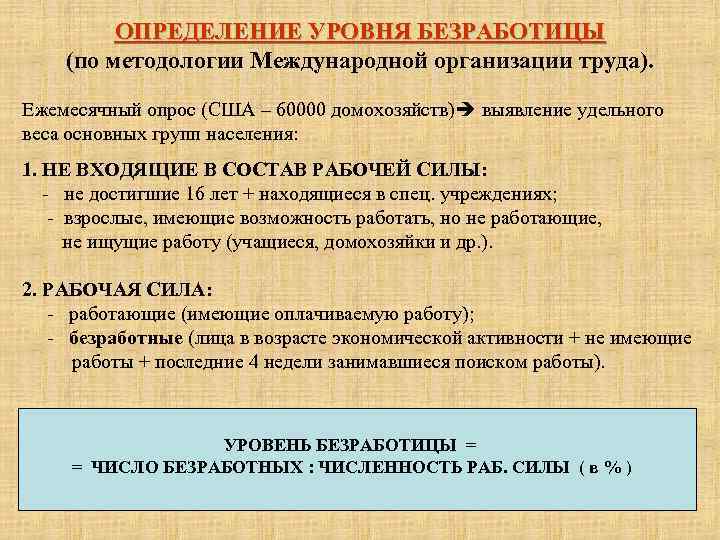 ОПРЕДЕЛЕНИЕ УРОВНЯ БЕЗРАБОТИЦЫ
(по методологии Международной организации труда).

Ежемесячный опрос (США – 60000 домохозяйств)➔ выявление удельного веса основных групп населения:

1. НЕ ВХОДЯЩИЕ В СОСТАВ РАБОЧЕЙ СИЛЫ:
- не достигшие 16 лет + находящиеся в спец. учреждениях;
- взрослые, имеющие возможность работать, но не работающие, не ищущие работу (учащиеся, домохозяйки и др.).

2. РАБОЧАЯ СИЛА:
- работающие (имеющие оплачиваемую работу);
- безработные (лица в возрасте экономической активности + не имеющие работы + последние 4 недели занимавшиеся поиском работы).

УРОВЕНЬ БЕЗРАБОТИЦЫ =
= ЧИСЛО БЕЗРАБОТНЫХ : ЧИСЛЕННОСТЬ РАБ. СИЛЫ ( в % )